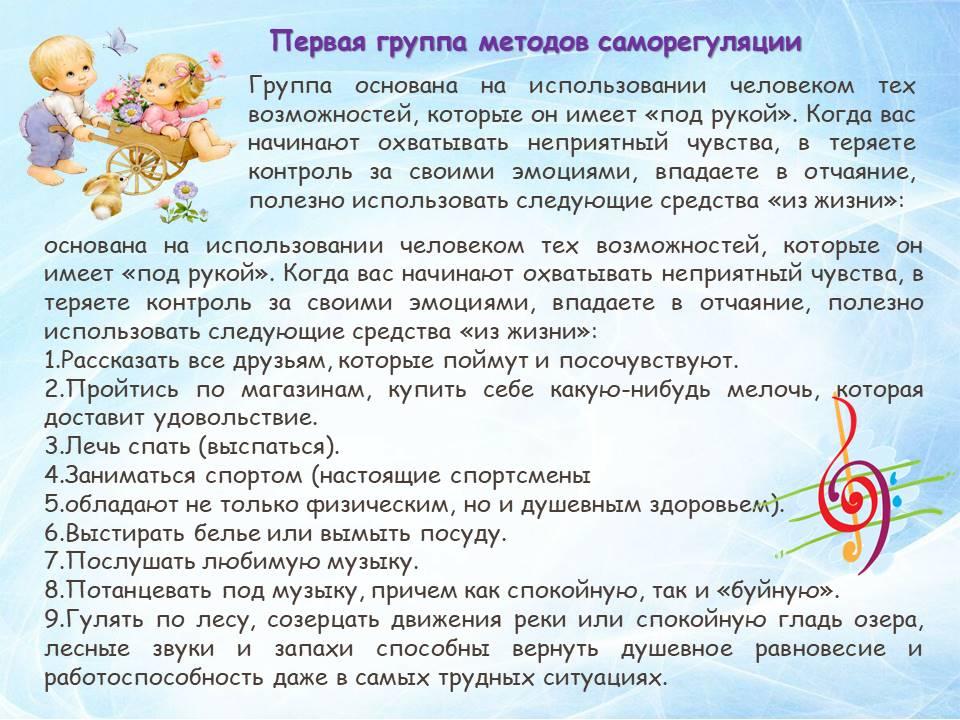 Первая группа методов саморегуляции

Группа основана на использовании человеком тех возможностей, которые он имеет «под рукой». Когда вас начинают охватывать неприятный чувства, в теряете контроль за своими эмоциями, впадаете в отчаяние, полезно использовать следующие средства «из жизни»:

основана на использовании человеком тех возможностей, которые он имеет «под рукой». Когда вас начинают охватывать неприятный чувства, в теряете контроль за своими эмоциями, впадаете в отчаяние, полезно использовать следующие средства «из жизни»:
1.Рассказать все друзьям, которые поймут и посочувствуют.
2.Пройтись по магазинам, купить себе какую-нибудь мелочь, которая доставит удовольствие.
3.Лечь спать (выспаться).
4.Заниматься спортом (настоящие спортсмены
5.обладают не только физическим, но и душевным здоровьем).
6.Выстирать белье или вымыть посуду.
7.Послушать любимую музыку.
8.Потанцевать под музыку, причем как спокойную, так и «буйную».
9.Гулять по лесу, созерцать движения реки или спокойную гладь озера, лесные звуки и запахи способны вернуть душевное равновесие и работоспособность даже в самых трудных ситуациях.